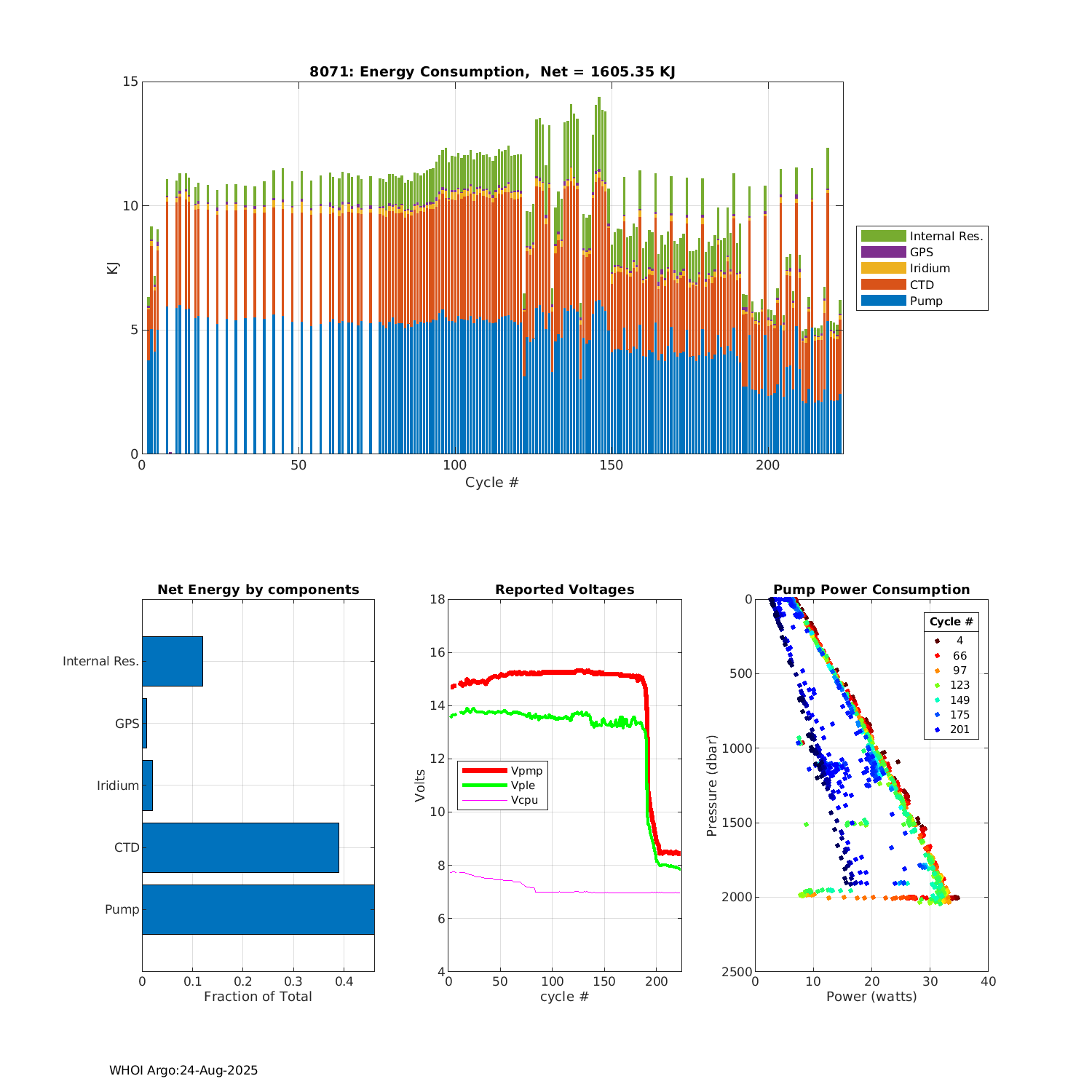 8071: Energy Consumption, Net = 1605.35 KJ

15
10
5
0
KJ
0
50
100
150
200
Cycle #

Internal Res.
GPS
Iridium
CTD
Pump

Net Energy by components

Internal Res.
GPS
Iridium
CTD
Pump
0
0.1
0.2
0.3
0.4
Fraction of Total

Reported Voltages

18
16
14
12
10
8
6
4
Volts
Vpmp
Vple
Vcpu
0
50
100
150
200
cycle #

Pump Power Consumption

0
500
1000
1500
2000
2500
Pressure (dbar)
Cycle #
4
66
97
123
149
175
201
0
10
20
30
40
Power (watts)

WHOI Argo:24-Aug-2025